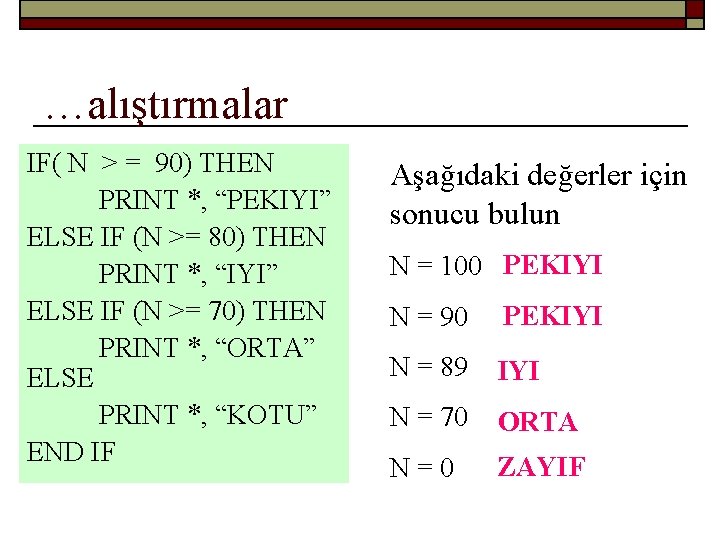 …alıştırmalar

IF( N > = 90) THEN
PRINT *, "PEKIYI"
ELSE IF (N >= 80) THEN
PRINT *, "IYI"
ELSE IF (N >= 70) THEN
PRINT *, "ORTA"
ELSE
PRINT *, "KOTU"
END IF

Aşağıdaki değerler için sonucu bulun

N = 100 PEKIYI

N = 90 PEKIYI

N = 89 IYI

N = 70 ORTA

N = 0 ZAYIF